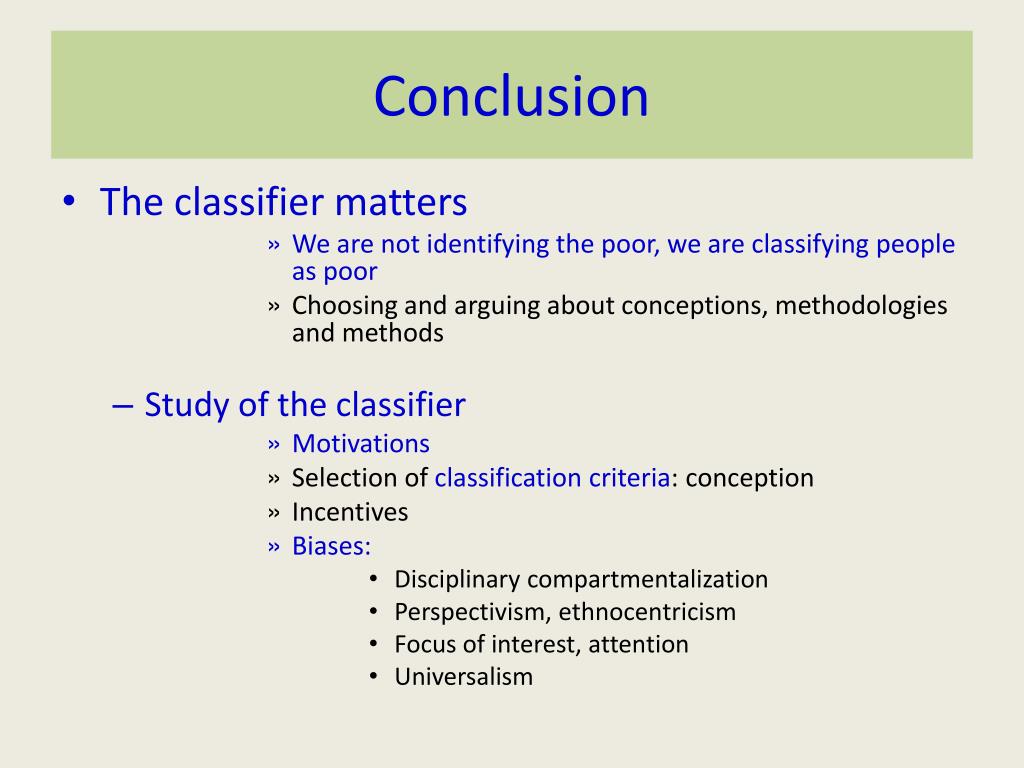 Conclusion

• The classifier matters

» We are not identifying the poor, we are classifying people as poor

» Choosing and arguing about conceptions, methodologies and methods

– Study of the classifier

» Motivations

» Selection of classification criteria: conception

» Incentives

» Biases:

• Disciplinary compartmentalization

• Perspectivism, ethnocentricism

• Focus of interest, attention

• Universalism